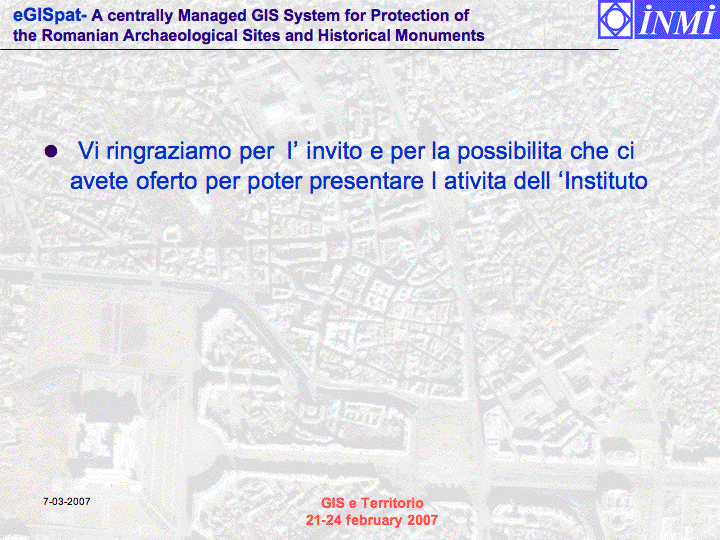 eGISpat- A centrally Managed GIS System for Protection of the Romanian Archaeological Sites and Historical Monuments

İNMİ

• Vi ringraziamo per l' invito e per la possibilita che ci avete oferto per poter presentare l ativita dell 'Instituto

7-03-2007

GIS e Territorio
21-24 february 2007